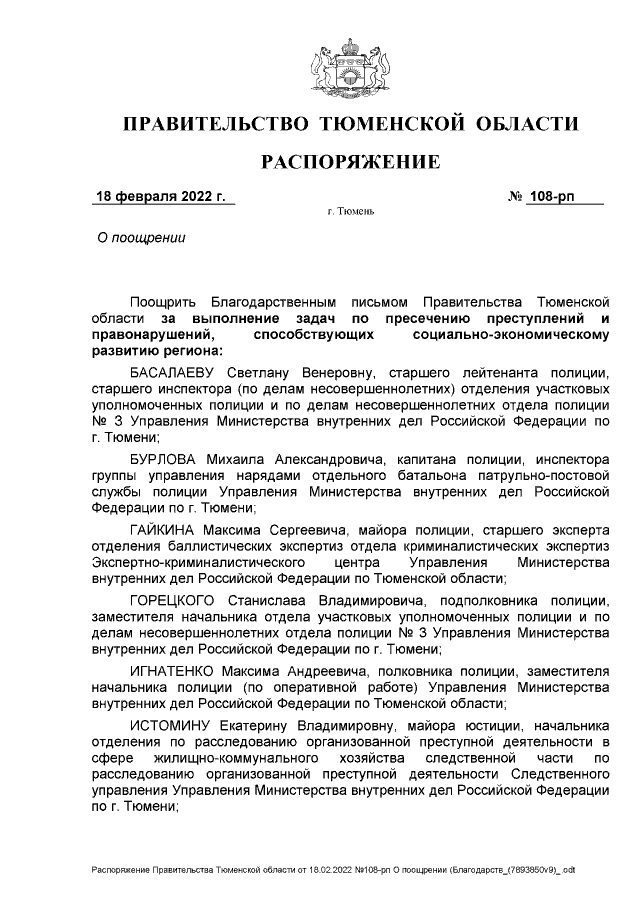 ПРАВИТЕЛЬСТВО ТЮМЕНСКОЙ ОБЛАСТИ

РАСПОРЯЖЕНИЕ

18 февраля 2022 г.

№ 108-рп

г. Тюмень

О поощрении

Поощрить Благодарственным письмом Правительства Тюменской области за выполнение задач по пресечению преступлений и правонарушений, способствующих социально-экономическому развитию региона:

БАСАЛАЕВУ Светлану Венеровну, старшего лейтенанта полиции, старшего инспектора (по делам несовершеннолетних) отделения участковых уполномоченных полиции и по делам несовершеннолетних отдела полиции № 3 Управления Министерства внутренних дел Российской Федерации по г. Тюмени;

БУРЛОВА Михаила Александровича, капитана полиции, инспектора группы управления нарядами отдельного батальона патрульно-постовой службы полиции Управления Министерства внутренних дел Российской Федерации по г. Тюмени;

ГАЙКИНА Максима Сергеевича, майора полиции, старшего эксперта отделения баллистических экспертиз отдела криминалистических экспертиз Экспертно-криминалистического центра Управления Министерства внутренних дел Российской Федерации по Тюменской области;

ГОРЕЦКОГО Станислава Владимировича, подполковника полиции, заместителя начальника отдела участковых уполномоченных полиции и по делам несовершеннолетних отдела полиции № 3 Управления Министерства внутренних дел Российской Федерации по г. Тюмени;

ИГНАТЕНКО Максима Андреевича, полковника полиции, заместителя начальника полиции (по оперативной работе) Управления Министерства внутренних дел Российской Федерации по Тюменской области;

ИСТОМИНУ Екатерину Владимировну, майора юстиции, начальника отделения по расследованию организованной преступной деятельности в сфере жилищно-коммунального хозяйства следственной части по расследованию организованной преступной деятельности Следственного управления Управления Министерства внутренних дел Российской Федерации по г. Тюмени;

Распоряжение Правительства Тюменской области от 18.02.2022 №108-рп О поощрении (Благодарств_(7893850v9)_.odt